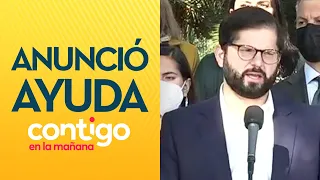 ANUNCIÓ AYUDA

contigo
en la mañana